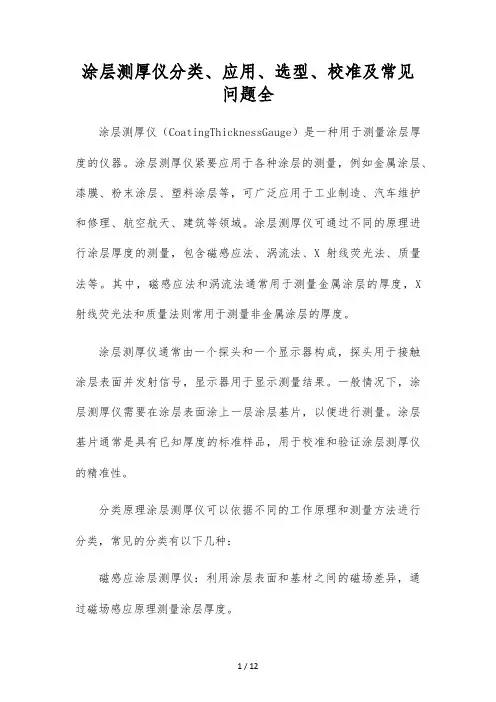 涂层测厚仪分类、应用、选型、校准及常见问题全

涂层测厚仪（CoatingThicknessGauge）是一种用于测量涂层厚度的仪器。涂层测厚仪紧要应用于各种涂层的测量，例如金属涂层、漆膜、粉末涂层、塑料涂层等，可广泛应用于工业制造、汽车维护和修理、航空航天、建筑等领域。涂层测厚仪可通过不同的原理进行涂层厚度的测量，包含磁感应法、涡流法、X 射线荧光法、质量法等。其中，磁感应法和涡流法通常用于测量金属涂层的厚度，X 射线荧光法和质量法则常用于测量非金属涂层的厚度。

涂层测厚仪通常由一个探头和一个显示器构成，探头用于接触涂层表面并发射信号，显示器用于显示测量结果。一般情况下，涂层测厚仪需要在涂层表面涂上一层涂层基片，以便进行测量。涂层基片通常是具有已知厚度的标准样品，用于校准和验证涂层测厚仪的精准性。

分类原理涂层测厚仪可以依据不同的工作原理和测量方法进行分类，常见的分类有以下几种：

磁感应涂层测厚仪：利用涂层表面和基材之间的磁场差异，通过磁场感应原理测量涂层厚度。

1 / 12